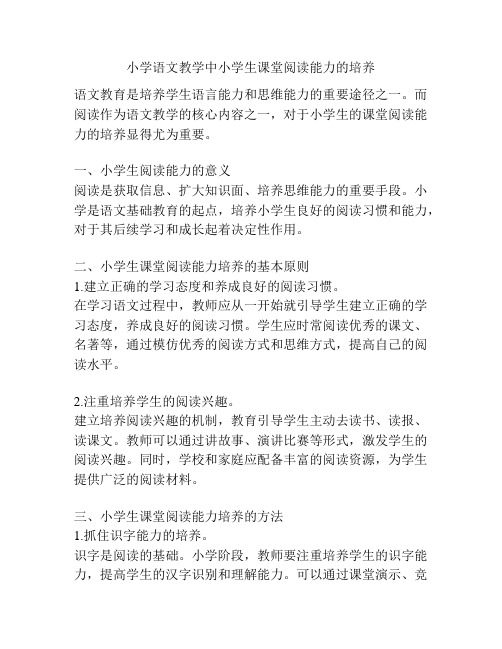 小学语文教学中小学生课堂阅读能力的培养

语文教育是培养学生语言能力和思维能力的重要途径之一。而阅读作为语文教学的核心内容之一，对于小学生的课堂阅读能力的培养显得尤为重要。

一、小学生阅读能力的意义
阅读是获取信息、扩大知识面、培养思维能力的重要手段。小学是语文基础教育的起点，培养小学生良好的阅读习惯和能力，对于其后续学习和成长起着决定性作用。

二、小学生课堂阅读能力培养的基本原则
1.建立正确的学习态度和养成良好的阅读习惯。
在学习语文过程中，教师应从一开始就引导学生建立正确的学习态度，养成良好的阅读习惯。学生应时常阅读优秀的课文、名著等，通过模仿优秀的阅读方式和思维方式，提高自己的阅读水平。

2.注重培养学生的阅读兴趣。
建立培养阅读兴趣的机制，教育引导学生主动去读书、读报、读课文。教师可以通过讲故事、演讲比赛等形式，激发学生的阅读兴趣。同时，学校和家庭应配备丰富的阅读资源，为学生提供广泛的阅读材料。

三、小学生课堂阅读能力培养的方法
1.抓住识字能力的培养。
识字是阅读的基础。小学阶段，教师要注重培养学生的识字能力，提高学生的汉字识别和理解能力。可以通过课堂演示、竞